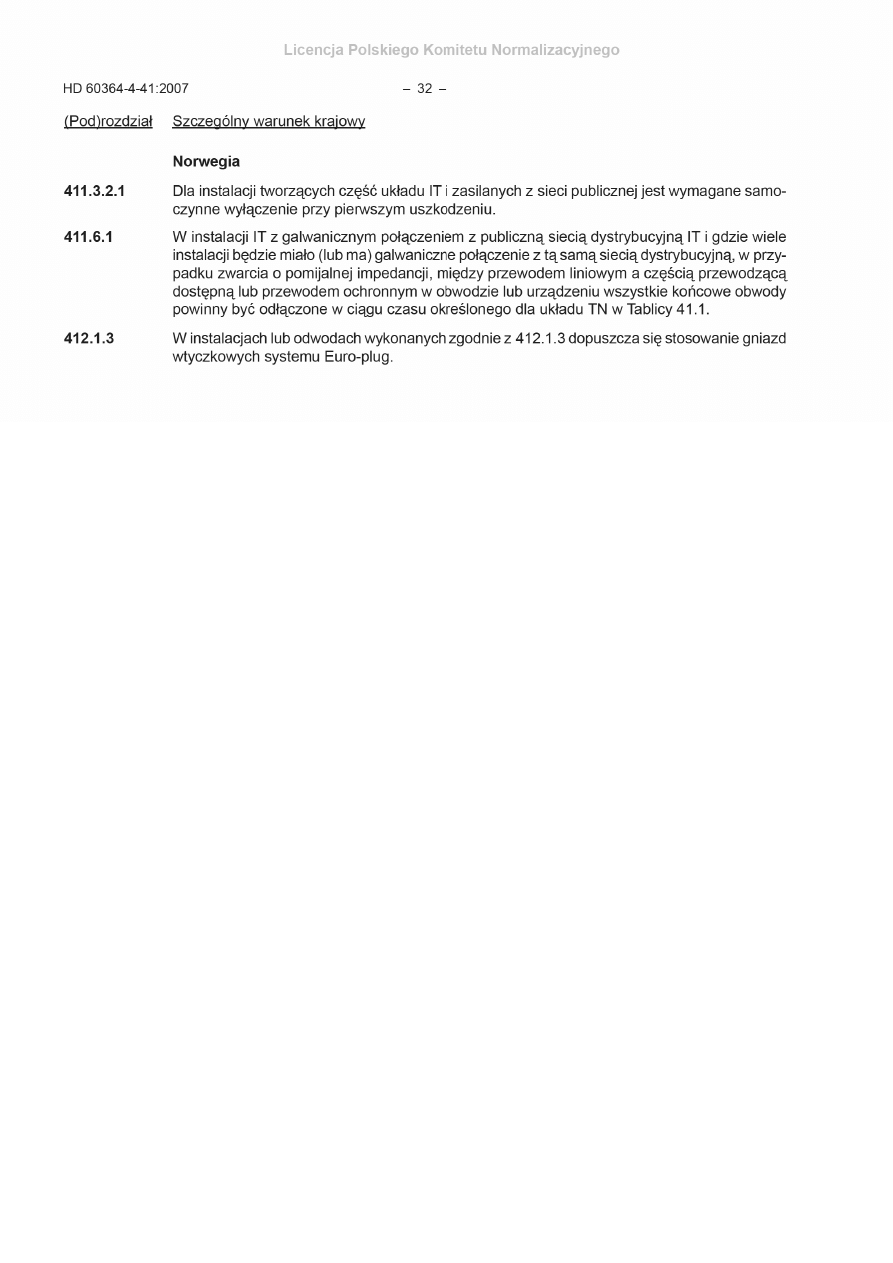 Licencja Polskiego Komitetu Normalizacyjnego

HD 60364-4-41:2007 – 32 –

(Pod)rozdział Szczególny warunek krajowy

Norwegia

411.3.2.1 Dla instalacji tworzących część układu IT i zasilanych z sieci publicznej jest wymagane samoczynne wyłączenie przy pierwszym uszkodzeniu.

411.6.1 W instalacji IT z galwanicznym połączeniem z publiczną siecią dystrybucyjną IT i gdzie wiele instalacji będzie miało (lub ma) galwaniczne połączenie z tą samą siecią dystrybucyjną, w przypadku zwarcia o pomijalnej impedancji, między przewodem liniowym a częścią przewodzącą dostępną lub przewodem ochronnym w obwodzie lub urządzeniu wszystkie końcowe obwody powinny być odłączone w ciągu czasu określonego dla układu TN w Tablicy 41.1.

412.1.3 W instalacjach lub odwodach wykonanych zgodnie z 412.1.3 dopuszcza się stosowanie gniazd wtyczkowych systemu Euro-plug.